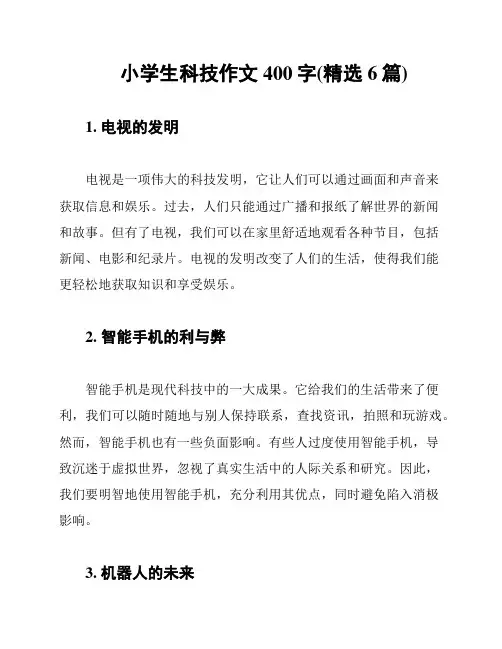 小学生科技作文 400 字(精选 6 篇)

1. 电视的发明

电视是一项伟大的科技发明，它让人们可以通过画面和声音来获取信息和娱乐。过去，人们只能通过广播和报纸了解世界的新闻和故事。但有了电视，我们可以在家里舒适地观看各种节目，包括新闻、电影和纪录片。电视的发明改变了人们的生活，使得我们能更轻松地获取知识和享受娱乐。

2. 智能手机的利与弊

智能手机是现代科技中的一大成果。它给我们的生活带来了便利，我们可以随时随地与别人保持联系，查找资讯，拍照和玩游戏。然而，智能手机也有一些负面影响。有些人过度使用智能手机，导致沉迷于虚拟世界，忽视了真实生活中的人际关系和研究。因此，我们要明智地使用智能手机，充分利用其优点，同时避免陷入消极影响。

3. 机器人的未来